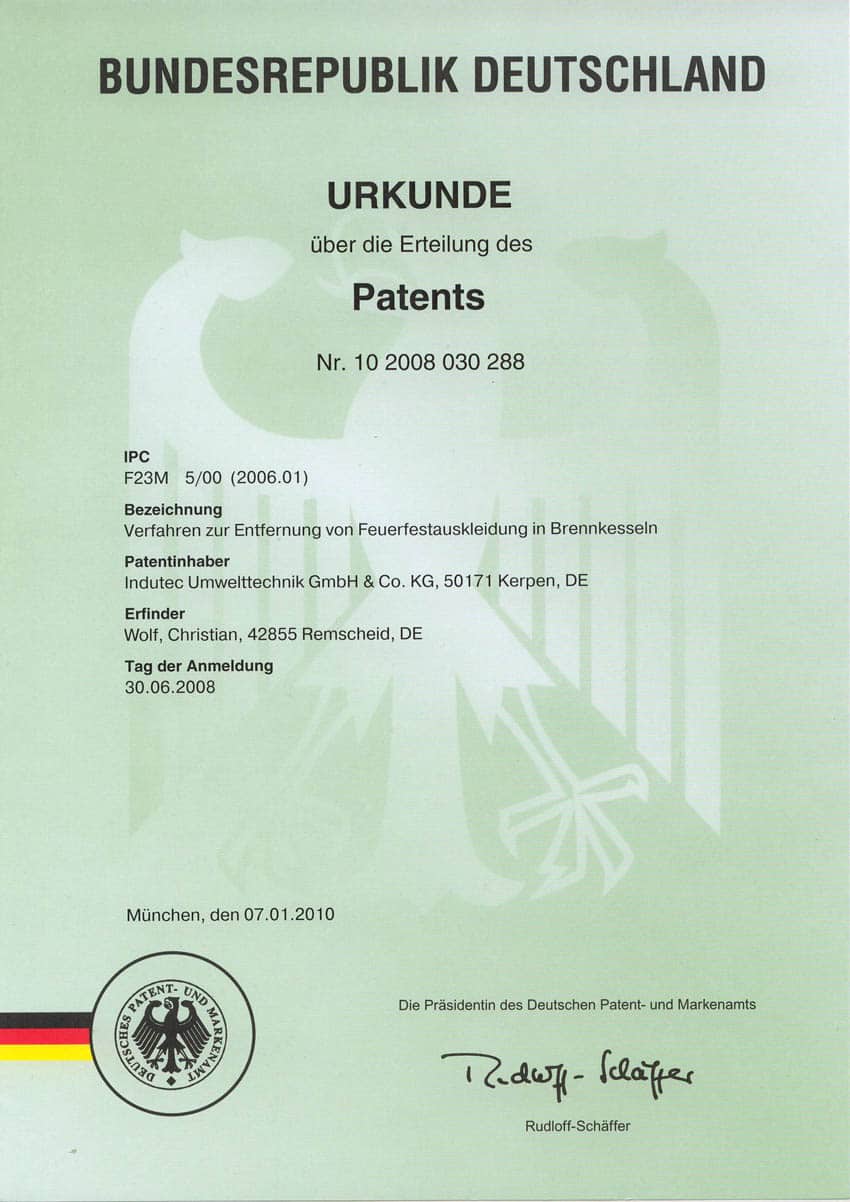 BUNDESREPUBLIK DEUTSCHLAND

URKUNDE

über die Erteilung des

Patents

Nr. 10 2008 030 288

IPC
F23M 5/00 (2006.01)

Bezeichnung
Verfahren zur Entfernung von Feuerfestauskleidung in Brennkesseln

Patentinhaber
Indutec Umwelttechnik GmbH & Co. KG, 50171 Kerpen, DE

Erfinder
Wolf, Christian, 42855 Remscheid, DE

Tag der Anmeldung
30.06.2008

München, den 07.01.2010

DEUTSCHES PATENT- UND MARKENAMT

Die Präsidentin des Deutschen Patent- und Markenamts

Rudloff-Schäffer

Rudloff-Schäffer